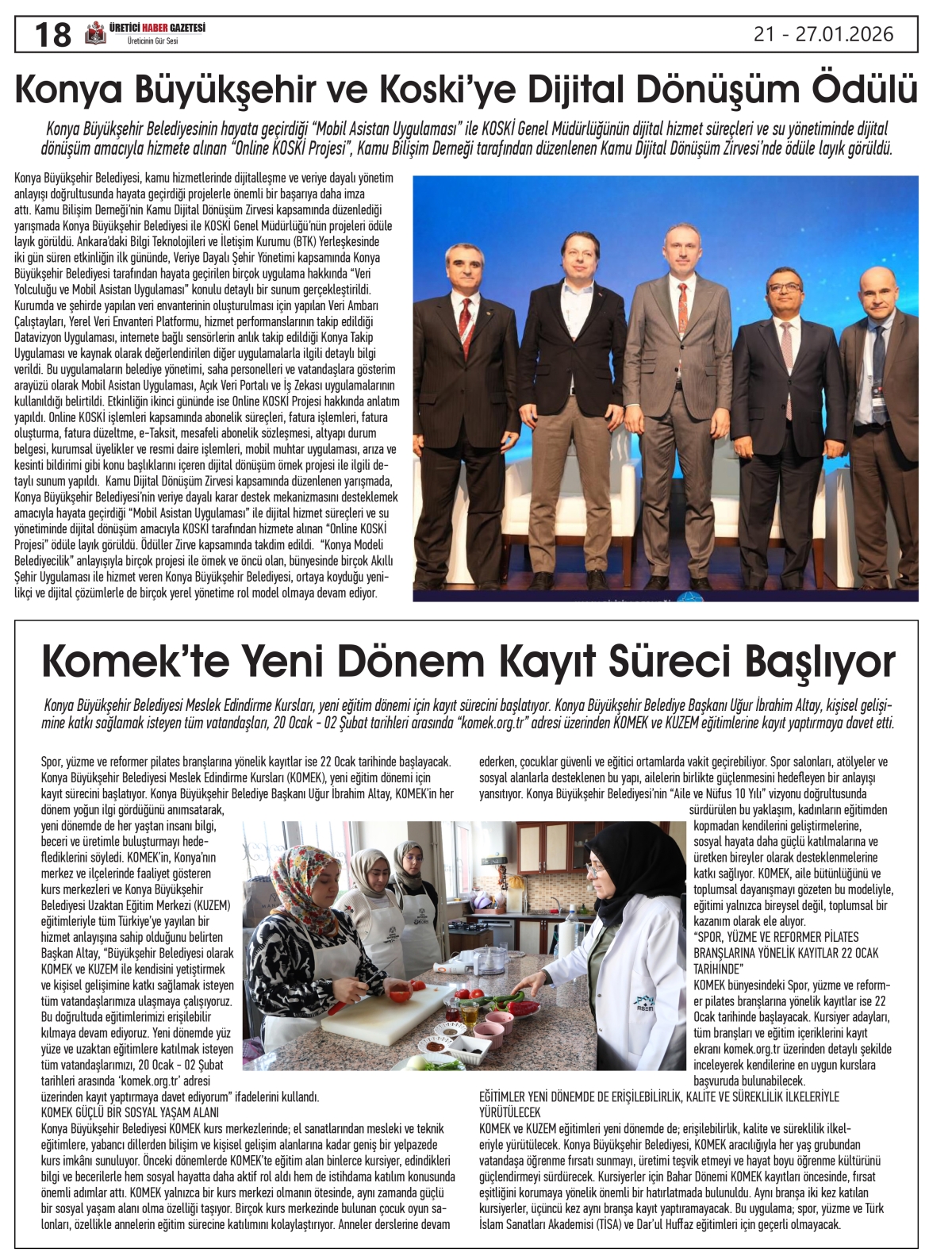 18 ÜRETİCİ HABER GAZETESİ Üreticinin Gür Sesi 21 - 27.01.2026

Konya Büyükşehir ve Koski'ye Dijital Dönüşüm Ödülü

Konya Büyükşehir Belediyesinin hayata geçirdiği "Mobil Asistan Uygulaması" ile KOSKİ Genel Müdürlüğünün dijital hizmet süreçleri ve su yönetiminde dijital dönüşüm amacıyla hizmete alınan "Online KOSKİ Projesi", Kamu Bilişim Derneği tarafından düzenlenen Kamu Dijital Dönüşüm Zirvesi'nde ödüle layık görüldü.

Konya Büyükşehir Belediyesi, kamu hizmetlerinde dijitalleşme ve veriye dayalı yönetim anlayışı doğrultusunda hayata geçirdiği projelerle önemli bir başarıya daha imza attı. Kamu Bilişim Derneği'nin Kamu Dijital Dönüşüm Zirvesi kapsamında düzenlediği yarışmada Konya Büyükşehir Belediyesi ile KOSKİ Genel Müdürlüğü'nün projeleri ödüle layık görüldü. Ankara'daki Bilgi Teknolojileri ve İletişim Kurumu (BTK) Yerleşkesinde iki gün süren etkinliğin ilk gününde, Veriye Dayalı Şehir Yönetimi kapsamında Konya Büyükşehir Belediyesi tarafından hayata geçirilen birçok uygulama hakkında "Veri Yolculuğu ve Mobil Asistan Uygulaması" konulu detaylı bir sunum gerçekleştirildi. Kurumda ve şehirde yapılan veri envanterinin oluşturulması için yapılan Veri Ambarı Çalıştayları, Yerel Veri Envanteri Platformu, hizmet performanslarının takip edildiği Datavizyon Uygulaması, internete bağlı sensörlerin anlık takip edildiği Konya Takip Uygulaması ve kaynak olarak değerlendirilen diğer uygulamalarla ilgili detaylı bilgi verildi. Bu uygulamaların belediye yönetimi, saha personelleri ve vatandaşlara gösterim arayüzü olarak Mobil Asistan Uygulaması, Açık Veri Portalı ve İş Zekası uygulamalarının kullanıldığı belirtildi. Etkinliğin ikinci gününde ise Online KOSKİ Projesi hakkında anlatım yapıldı. Online KOSKİ işlemleri kapsamında abonelik süreçleri, fatura işlemleri, fatura oluşturma, fatura düzeltme, e-Taksit, mesafeli abonelik sözleşmesi, altyapı durum belgesi, kurumsal üyelikler ve resmi daire işlemleri, mobil muhtar uygulaması, arıza ve kesinti bildirimi gibi konu başlıklarını içeren dijital dönüşüm örnek projesi ile ilgili detaylı sunum yapıldı. Kamu Dijital Dönüşüm Zirvesi kapsamında düzenlenen yarışmada, Konya Büyükşehir Belediyesi'nin veriye dayalı karar destek mekanizmasını desteklemek amacıyla hayata geçirdiği "Mobil Asistan Uygulaması" ile dijital hizmet süreçleri ve su yönetiminde dijital dönüşüm amacıyla KOSKİ tarafından hizmete alınan "Online KOSKİ Projesi" ödüle layık görüldü. Ödüller Zirve kapsamında takdim edildi. "Konya Modeli Belediyecilik" anlayışıyla birçok projesi ile örnek ve öncü olan, bünyesinde birçok Akıllı Şehir Uygulaması ile hizmet veren Konya Büyükşehir Belediyesi, ortaya koyduğu yenilikçi ve dijital çözümlerle de birçok yerel yönetime rol model olmaya devam ediyor.

Komek'te Yeni Dönem Kayıt Süreci Başlıyor

Konya Büyükşehir Belediyesi Meslek Edindirme Kursları, yeni eğitim dönemi için kayıt sürecini başlatıyor. Konya Büyükşehir Belediye Başkanı Uğur İbrahim Altay, kişisel gelişimine katkı sağlamak isteyen tüm vatandaşları, 20 Ocak - 02 Şubat tarihleri arasında "komek.org.tr" adresi üzerinden KOMEK ve KUZEM eğitimlerine kayıt yaptırmaya davet etti.

Spor, yüzme ve reformer pilates branşlarına yönelik kayıtlar ise 22 Ocak tarihinde başlayacak. Konya Büyükşehir Belediyesi Meslek Edindirme Kursları (KOMEK), yeni eğitim dönemi için kayıt sürecini başlatıyor. Konya Büyükşehir Belediye Başkanı Uğur İbrahim Altay, KOMEK'in her dönem yoğun ilgi gördüğünü anımsatarak, yeni dönemde de her yaştan insanı bilgi, beceri ve üretimle buluşturmayı hedeflediklerini söyledi. KOMEK'in, Konya'nın merkez ve ilçelerinde faaliyet gösteren kurs merkezleri ve Konya Büyükşehir Belediyesi Uzaktan Eğitim Merkezi (KUZEM) eğitimleriyle tüm Türkiye'ye yayılan bir hizmet anlayışına sahip olduğunu belirten Başkan Altay, "Büyükşehir Belediyesi olarak KOMEK ve KUZEM ile kendisini yetiştirmek ve kişisel gelişimine katkı sağlamak isteyen tüm vatandaşlarımıza ulaşmaya çalışıyoruz. Bu doğrultuda eğitimlerimizi erişilebilir kılmaya devam ediyoruz. Yeni dönemde yüz yüze ve uzaktan eğitimlere katılmak isteyen tüm vatandaşlarımızı, 20 Ocak - 02 Şubat tarihleri arasında 'komek.org.tr' adresi üzerinden kayıt yaptırmaya davet ediyorum" ifadelerini kullandı.
KOMEK GÜÇLÜ BİR SOSYAL YAŞAM ALANI
Konya Büyükşehir Belediyesi KOMEK kurs merkezlerinde; el sanatlarından mesleki ve teknik eğitimlere, yabancı dillerden bilişim ve kişisel gelişim alanlarına kadar geniş bir yelpazede kurs imkânı sunuluyor. Önceki dönemlerde KOMEK'te eğitim alan binlerce kursiyer, edindikleri bilgi ve becerilerle hem sosyal hayatta daha aktif rol aldı hem de istihdama katılım konusunda önemli adımlar attı. KOMEK yalnızca bir kurs merkezi olmanın ötesinde, aynı zamanda güçlü bir sosyal yaşam alanı olma özelliği taşıyor. Birçok kurs merkezinde bulunan çocuk oyun salonları, özellikle annelerin eğitim sürecine katılımını kolaylaştırıyor. Anneler derslerine devam ederken, çocuklar güvenli ve eğitici ortamlarda vakit geçirebiliyor. Spor salonları, atölyeler ve sosyal alanlarla desteklenen bu yapı, ailelerin birlikte güçlenmesini hedefleyen bir anlayışı yansıtıyor. Konya Büyükşehir Belediyesi'nin "Aile ve Nüfus 10 Yılı" vizyonu doğrultusunda sürdürülen bu yaklaşım, kadınların eğitimden kopmadan kendilerini geliştirmelerine, sosyal hayata daha güçlü katılmalarına ve üretken bireyler olarak desteklenmelerine katkı sağlıyor. KOMEK, aile bütünlüğünü ve toplumsal dayanışmayı gözeten bu modeliyle, eğitimi yalnızca bireysel değil, toplumsal bir kazanım olarak ele alıyor.
"SPOR, YÜZME VE REFORMER PİLATES BRANŞLARINA YÖNELİK KAYITLAR 22 OCAK TARİHİNDE"
KOMEK bünyesindeki Spor, yüzme ve reformer pilates branşlarına yönelik kayıtlar ise 22 Ocak tarihinde başlayacak. Kursiyer adayları, tüm branşları ve eğitim içeriklerini kayıt ekranı komek.org.tr üzerinden detaylı şekilde inceleyerek kendilerine en uygun kurslara başvuruda bulunabilecek.
EĞİTİMLER YENİ DÖNEMDE DE ERİŞİLEBİLİRLİK, KALİTE VE SÜREKLİLİK İLKELERİYLE YÜRÜTÜLECEK
KOMEK ve KUZEM eğitimleri yeni dönemde de; erişilebilirlik, kalite ve süreklilik ilkeleriyle yürütülecek. Konya Büyükşehir Belediyesi, KOMEK aracılığıyla her yaş grubundan vatandaşa öğrenme fırsatı sunmayı, üretimi teşvik etmeyi ve hayat boyu öğrenme kültürünü güçlendirmeyi sürdürecek. Kursiyerler için Bahar Dönemi KOMEK kayıtları öncesinde, fırsat eşitliğini korumaya yönelik önemli bir hatırlatmada bulunuldu. Aynı branşa iki kez katılan kursiyerler, üçüncü kez aynı branşa kayıt yaptıramayacak. Bu uygulama; spor, yüzme ve Türk İslam Sanatları Akademisi (TİSA) ve Dar'ul Huffaz eğitimleri için geçerli olmayacak.